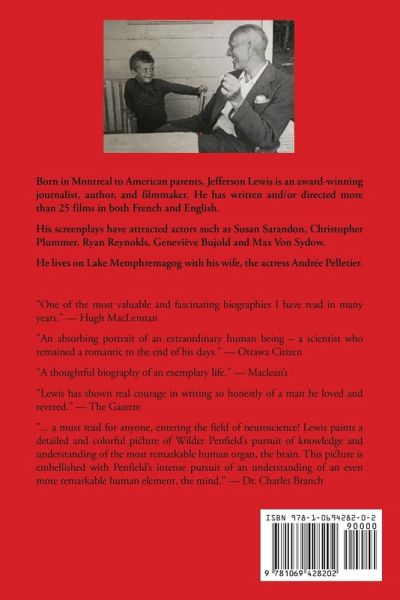 Born in Montreal to American parents, Jefferson Lewis is an award-winning journalist, author, and filmmaker. He has written and/or directed more than 25 films in both French and English.

His screenplays have attracted actors such as Susan Sarandon, Christopher Plummer, Ryan Reynolds, Geneviève Bujold and Max Von Sydow.

He lives on Lake Memphremagog with his wife, the actress Andrée Pelletier.

"One of the most valuable and fascinating biographies I have read in many years." — Hugh MacLennan

"An absorbing portrait of an extraordinary human being – a scientist who remained a romantic to the end of his days." — Ottawa Citizen

"A thoughtful biography of an exemplary life." — Maclean's

"Lewis has shown real courage in writing so honestly of a man he loved and revered." — The Gazette

"... a must read for anyone, entering the field of neuroscience! Lewis paints a detailed and colorful picture of Wilder Penfield's pursuit of knowledge and understanding of the most remarkable human organ, the brain. This picture is embellished with Penfield's intense pursuit of an understanding of an even more remarkable human element, the mind." — Dr. Charles Branch

ISBN 978-1-0694282-0-2

90000

9 781069 428202